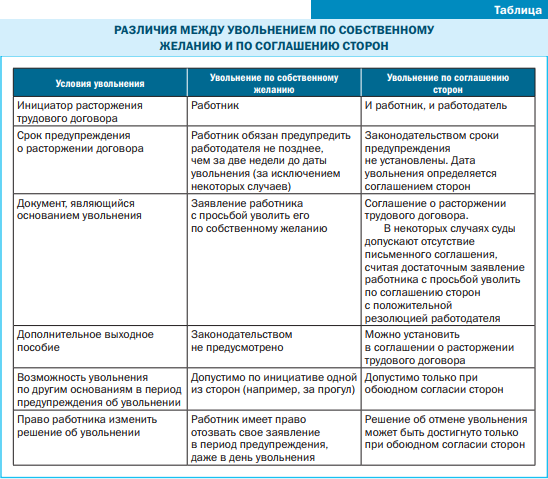 Таблица

РАЗЛИЧИЯ МЕЖДУ УВОЛЬНЕНИЕМ ПО СОБСТВЕННОМУ ЖЕЛАНИЮ И ПО СОГЛАШЕНИЮ СТОРОН

| Условия увольнения | Увольнение по собственному желанию | Увольнение по соглашению сторон |
|---|---|---|
| Инициатор расторжения трудового договора | Работник | И работник, и работодатель |
| Срок предупреждения о расторжении договора | Работник обязан предупредить работодателя не позднее, чем за две недели до даты увольнения (за исключением некоторых случаев) | Законодательством сроки предупреждения не установлены. Дата увольнения определяется соглашением сторон |
| Документ, являющийся основанием увольнения | Заявление работника с просьбой уволить его по собственному желанию | Соглашение о расторжении трудового договора. В некоторых случаях суды допускают отсутствие письменного соглашения, считая достаточным заявление работника с просьбой уволить по соглашению сторон с положительной резолюцией работодателя |
| Дополнительное выходное пособие | Законодательством не предусмотрено | Можно установить в соглашении о расторжении трудового договора |
| Возможность увольнения по другим основаниям в период предупреждения об увольнении | Допустимо по инициативе одной из сторон (например, за прогул) | Допустимо только при обоюдном согласии сторон |
| Право работника изменить решение об увольнении | Работник имеет право отозвать свое заявление в период предупреждения, даже в день увольнения | Решение об отмене увольнения может быть достигнуто только при обоюдном согласии сторон |